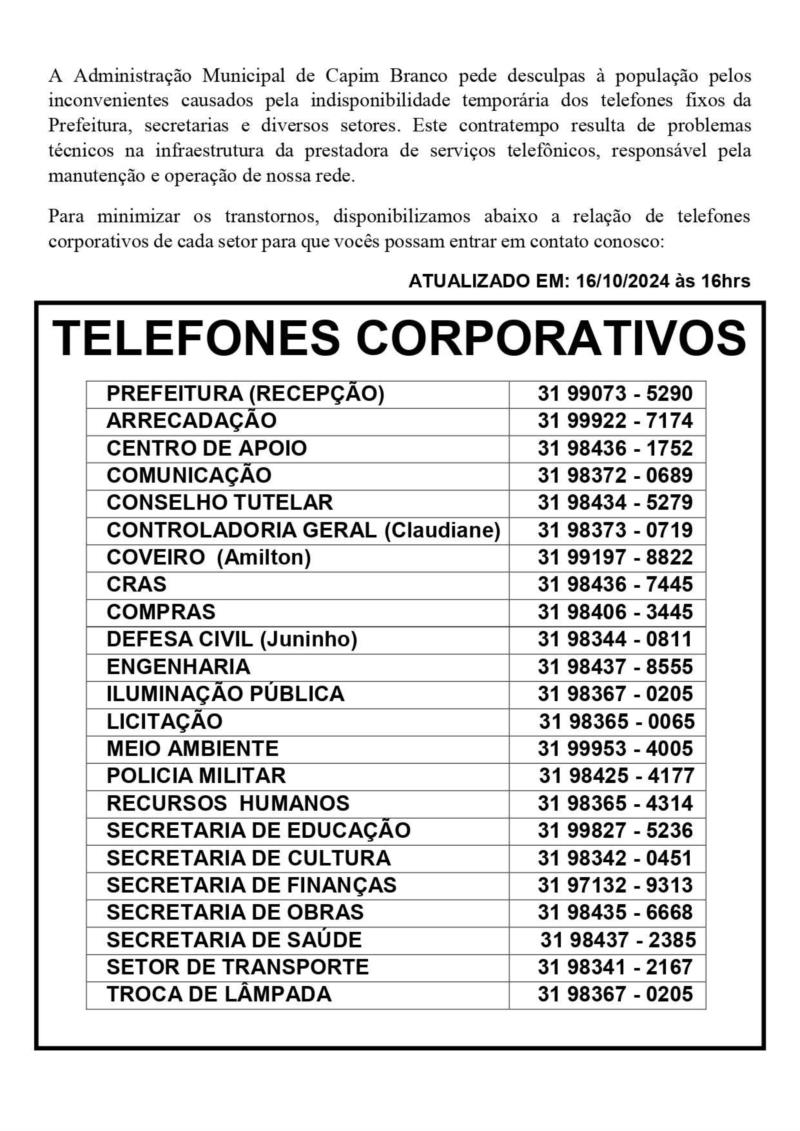 A Administração Municipal de Capim Branco pede desculpas à população pelos inconvenientes causados pela indisponibilidade temporária dos telefones fixos da Prefeitura, secretarias e diversos setores. Este contratempo resulta de problemas técnicos na infraestrutura da prestadora de serviços telefônicos, responsável pela manutenção e operação de nossa rede.

Para minimizar os transtornos, disponibilizamos abaixo a relação de telefones corporativos de cada setor para que vocês possam entrar em contato conosco:

ATUALIZADO EM: 16/10/2024 às 16hrs

TELEFONES CORPORATIVOS

| | |
|---|---|
| PREFEITURA (RECEPÇÃO) | 31 99073 - 5290 |
| ARRECADAÇÃO | 31 99922 - 7174 |
| CENTRO DE APOIO | 31 98436 - 1752 |
| COMUNICAÇÃO | 31 98372 - 0689 |
| CONSELHO TUTELAR | 31 98434 - 5279 |
| CONTROLADORIA GERAL (Claudiane) | 31 98373 - 0719 |
| COVEIRO (Amilton) | 31 99197 - 8822 |
| CRAS | 31 98436 - 7445 |
| COMPRAS | 31 98406 - 3445 |
| DEFESA CIVIL (Juninho) | 31 98344 - 0811 |
| ENGENHARIA | 31 98437 - 8555 |
| ILUMINAÇÃO PÚBLICA | 31 98367 - 0205 |
| LICITAÇÃO | 31 98365 - 0065 |
| MEIO AMBIENTE | 31 99953 - 4005 |
| POLICIA MILITAR | 31 98425 - 4177 |
| RECURSOS HUMANOS | 31 98365 - 4314 |
| SECRETARIA DE EDUCAÇÃO | 31 99827 - 5236 |
| SECRETARIA DE CULTURA | 31 98342 - 0451 |
| SECRETARIA DE FINANÇAS | 31 97132 - 9313 |
| SECRETARIA DE OBRAS | 31 98435 - 6668 |
| SECRETARIA DE SAÚDE | 31 98437 - 2385 |
| SETOR DE TRANSPORTE | 31 98341 - 2167 |
| TROCA DE LÂMPADA | 31 98367 - 0205 |